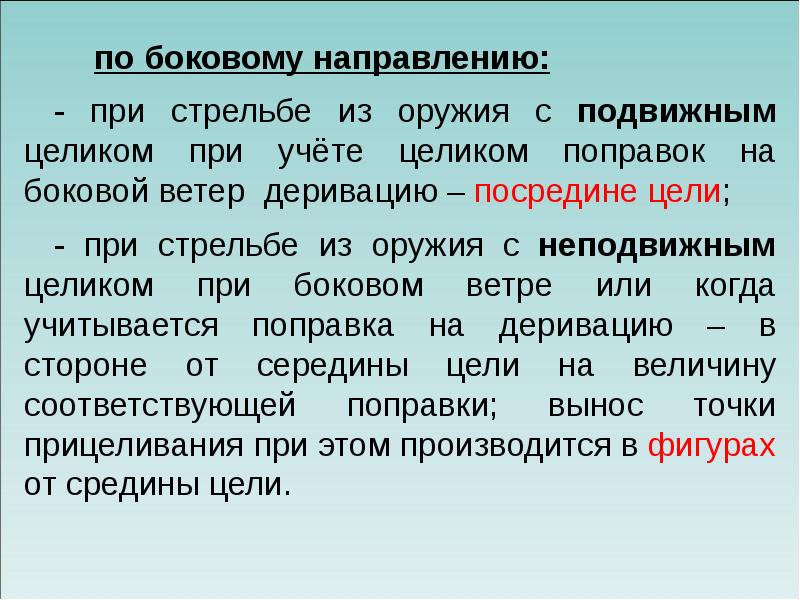 по боковому направлению:

- при стрельбе из оружия с подвижным целиком при учёте целиком поправок на боковой ветер деривацию – посредине цели;

- при стрельбе из оружия с неподвижным целиком при боковом ветре или когда учитывается поправка на деривацию – в стороне от середины цели на величину соответствующей поправки; вынос точки прицеливания при этом производится в фигурах от средины цели.